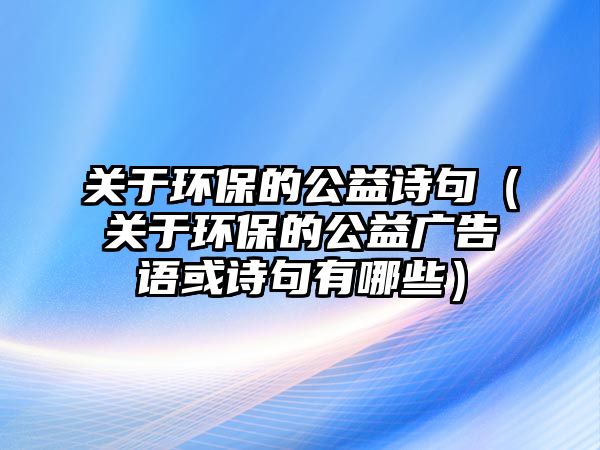 关于环保的公益诗句（关于环保的公益广告语或诗句有哪些）